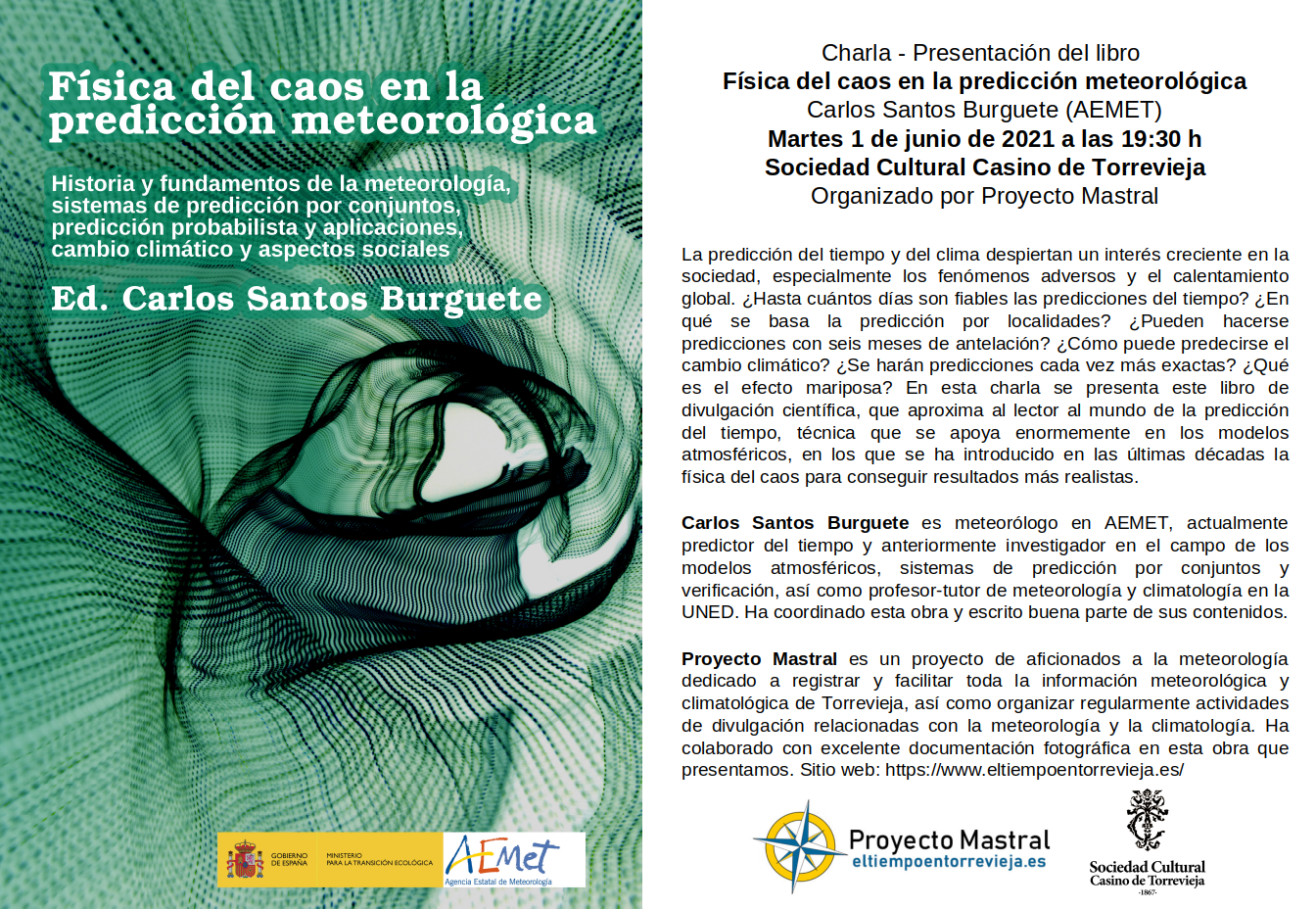 Física del caos en la predicción meteorológica

Historia y fundamentos de la meteorología, sistemas de predicción por conjuntos, predicción probabilista y aplicaciones, cambio climático y aspectos sociales

Ed. Carlos Santos Burguete

GOBIERNO DE ESPAÑA
MINISTERIO PARA LA TRANSICIÓN ECOLÓGICA

AEMet
Agencia Estatal de Meteorología

Charla - Presentación del libro
Física del caos en la predicción meteorológica
Carlos Santos Burguete (AEMET)
Martes 1 de junio de 2021 a las 19:30 h
Sociedad Cultural Casino de Torrevieja
Organizado por Proyecto Mastral

La predicción del tiempo y del clima despiertan un interés creciente en la sociedad, especialmente los fenómenos adversos y el calentamiento global. ¿Hasta cuántos días son fiables las predicciones del tiempo? ¿En qué se basa la predicción por localidades? ¿Pueden hacerse predicciones con seis meses de antelación? ¿Cómo puede predecirse el cambio climático? ¿Se harán predicciones cada vez más exactas? ¿Qué es el efecto mariposa? En esta charla se presenta este libro de divulgación científica, que aproxima al lector al mundo de la predicción del tiempo, técnica que se apoya enormemente en los modelos atmosféricos, en los que se ha introducido en las últimas décadas la física del caos para conseguir resultados más realistas.

Carlos Santos Burguete es meteorólogo en AEMET, actualmente predictor del tiempo y anteriormente investigador en el campo de los modelos atmosféricos, sistemas de predicción por conjuntos y verificación, así como profesor-tutor de meteorología y climatología en la UNED. Ha coordinado esta obra y escrito buena parte de sus contenidos.

Proyecto Mastral es un proyecto de aficionados a la meteorología dedicado a registrar y facilitar toda la información meteorológica y climatológica de Torrevieja, así como organizar regularmente actividades de divulgación relacionadas con la meteorología y la climatología. Ha colaborado con excelente documentación fotográfica en esta obra que presentamos. Sitio web: https://www.eltiempoentorrevieja.es/

Proyecto Mastral
eltiempoentorrevieja.es

Sociedad Cultural
Casino de Torrevieja
·1867·